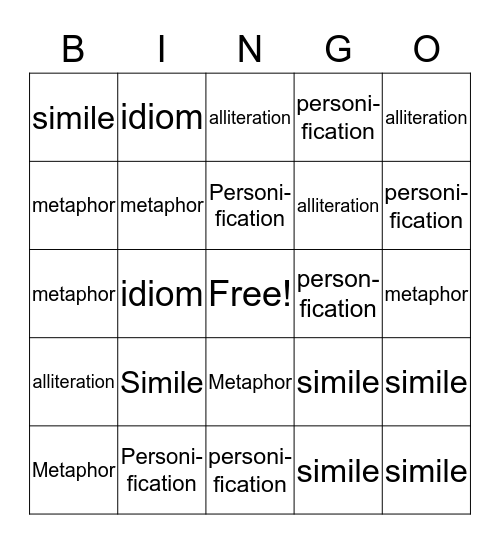 | B | I | N | G | O |
|---|---|---|---|---|
| simile | idiom | alliteration | personification | alliteration |
| metaphor | metaphor | Personification | alliteration | personification |
| metaphor | idiom | Free! | personfication | metaphor |
| alliteration | Simile | Metaphor | simile | simile |
| Metaphor | Personification | personification | simile | simile |